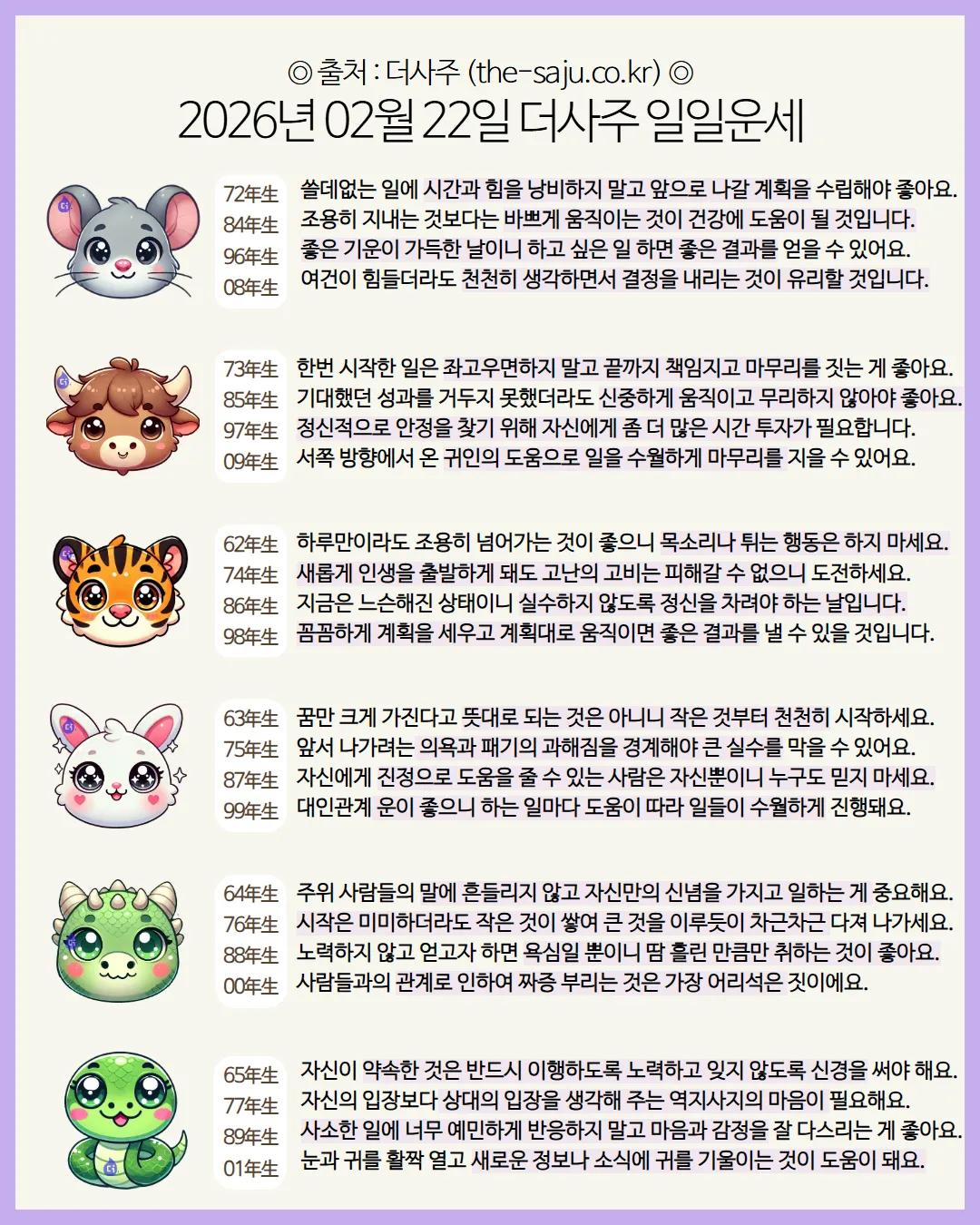 ◎ 출처 : 더사주 (the-saju.co.kr) ◎
2026년 02월 22일 더사주 일일운세

72年生
84年生
96年生
08年生

쓸데없는 일에 시간과 힘을 낭비하지 말고 앞으로 나갈 계획을 수립해야 좋아요.
조용히 지내는 것보다는 바쁘게 움직이는 것이 건강에 도움이 될 것입니다.
좋은 기운이 가득한 날이니 하고 싶은 일 하면 좋은 결과를 얻을 수 있어요.
여건이 힘들더라도 천천히 생각하면서 결정을 내리는 것이 유리할 것입니다.

73年生
85年生
97年生
09年生

한번 시작한 일은 좌고우면하지 말고 끝까지 책임지고 마무리를 짓는 게 좋아요.
기대했던 성과를 거두지 못했더라도 신중하게 움직이고 무리하지 않아야 좋아요.
정신적으로 안정을 찾기 위해 자신에게 좀 더 많은 시간 투자가 필요합니다.
서쪽 방향에서 온 귀인의 도움으로 일을 수월하게 마무리를 지을 수 있어요.

62年生
74年生
86年生
98年生

하루만이라도 조용히 넘어가는 것이 좋으니 목소리나 튀는 행동은 하지 마세요.
새롭게 인생을 출발하게 돼도 고난의 고비는 피해갈 수 없으니 도전하세요.
지금은 느슨해진 상태이니 실수하지 않도록 정신을 차려야 하는 날입니다.
꼼꼼하게 계획을 세우고 계획대로 움직이면 좋은 결과를 낼 수 있을 것입니다.

63年生
75年生
87年生
99年生

꿈만 크게 가진다고 뜻대로 되는 것은 아니니 작은 것부터 천천히 시작하세요.
앞서 나가려는 의욕과 패기의 과해짐을 경계해야 큰 실수를 막을 수 있어요.
자신에게 진정으로 도움을 줄 수 있는 사람은 자신뿐이니 누구도 믿지 마세요.
대인관계 운이 좋으니 하는 일마다 도움이 따라 일들이 수월하게 진행돼요.

64年生
76年生
88年生
00年生

주위 사람들의 말에 흔들리지 않고 자신만의 신념을 가지고 일하는 게 중요해요.
시작은 미미하더라도 작은 것이 쌓여 큰 것을 이루듯이 차근차근 다져 나가세요.
노력하지 않고 얻고자 하면 욕심일 뿐이니 땀 흘린 만큼만 취하는 것이 좋아요.
사람들과의 관계로 인하여 짜증 부리는 것은 가장 어리석은 짓이에요.

65年生
77年生
89年生
01年生

자신이 약속한 것은 반드시 이행하도록 노력하고 잊지 않도록 신경을 써야 해요.
자신의 입장보다 상대의 입장을 생각해 주는 역지사지의 마음이 필요해요.
사소한 일에 너무 예민하게 반응하지 말고 마음과 감정을 잘 다스리는 게 좋아요.
눈과 귀를 활짝 열고 새로운 정보나 소식에 귀를 기울이는 것이 도움이 돼요.